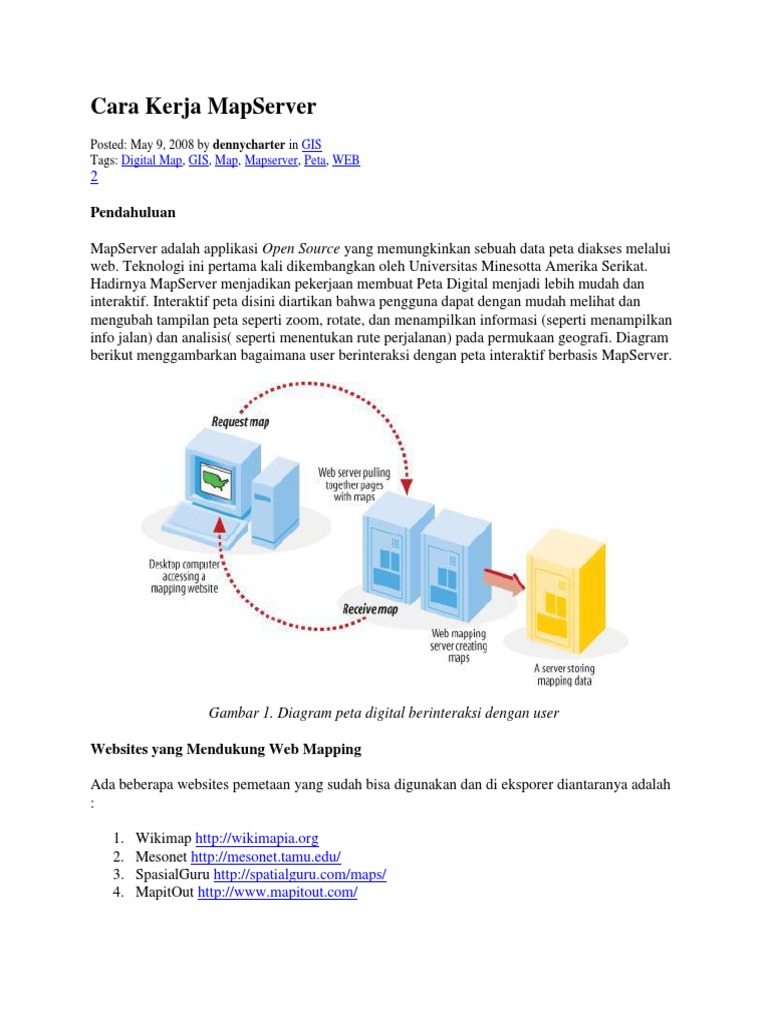 Cara Kerja MapServer

Posted: May 9, 2008 by dennycharter in GIS
Tags: Digital Map, GIS, Map, Mapserver, Peta, WEB 2

Pendahuluan

MapServer adalah applikasi Open Source yang memungkinkan sebuah data peta diakses melalui web. Teknologi ini pertama kali dikembangkan oleh Universitas Minesotta Amerika Serikat. Hadirnya MapServer menjadikan pekerjaan membuat Peta Digital menjadi lebih mudah dan interaktif. Interaktif peta disini diartikan bahwa pengguna dapat dengan mudah melihat dan mengubah tampilan peta seperti zoom, rotate, dan menampilkan informasi (seperti menampilkan info jalan) dan analisis( seperti menentukan rute perjalanan) pada permukaan geografi. Diagram berikut menggambarkan bagaimana user berinteraksi dengan peta interaktif berbasis MapServer.

Request map

Web server pulling together pages with maps

Desktop computer accessing a mapping website

Receive map

Web mapping server creating maps

A server storing mapping data

Gambar 1. Diagram peta digital berinteraksi dengan user

Websites yang Mendukung Web Mapping

Ada beberapa websites pemetaan yang sudah bisa digunakan dan di eksporer diantaranya adalah :

1. Wikimap http://wikimapia.org
2. Mesonet http://mesonet.tamu.edu/
3. SpasialGuru http://spatialguru.com/maps/
4. MapitOut http://www.mapitout.com/